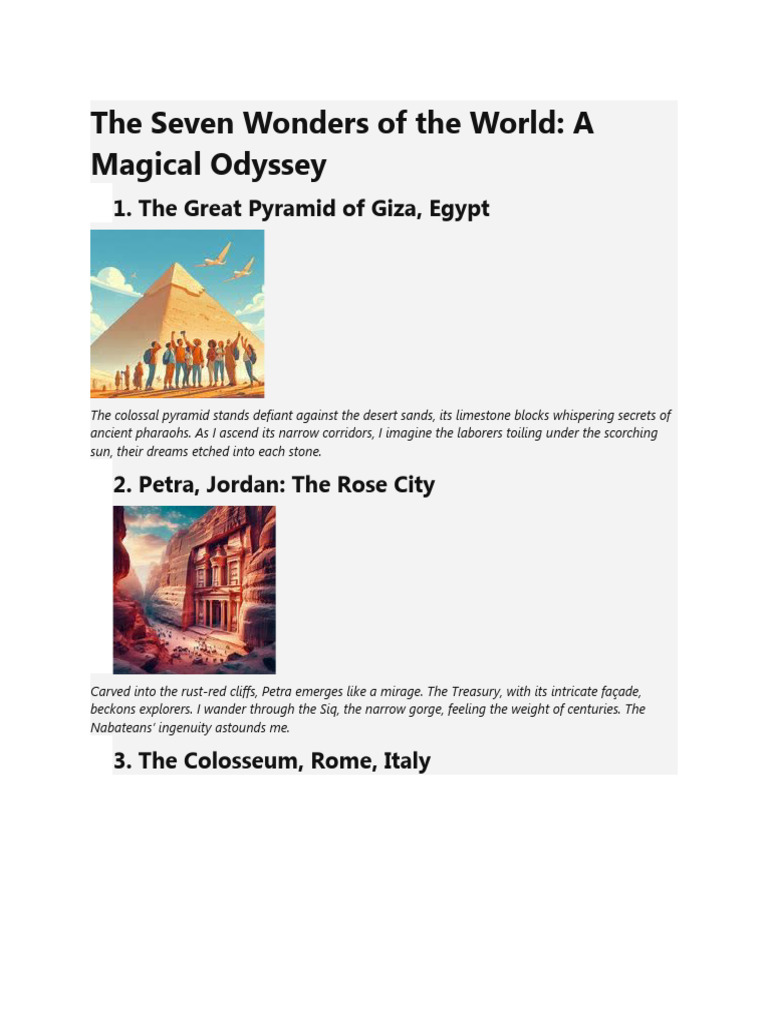 The Seven Wonders of the World: A Magical Odyssey

1. The Great Pyramid of Giza, Egypt

The colossal pyramid stands defiant against the desert sands, its limestone blocks whispering secrets of ancient pharaohs. As I ascend its narrow corridors, I imagine the laborers toiling under the scorching sun, their dreams etched into each stone.

2. Petra, Jordan: The Rose City

Carved into the rust-red cliffs, Petra emerges like a mirage. The Treasury, with its intricate façade, beckons explorers. I wander through the Siq, the narrow gorge, feeling the weight of centuries. The Nabateans' ingenuity astounds me.

3. The Colosseum, Rome, Italy